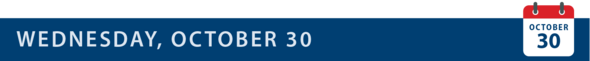 WEDNESDAY, OCTOBER 30

OCTOBER
30